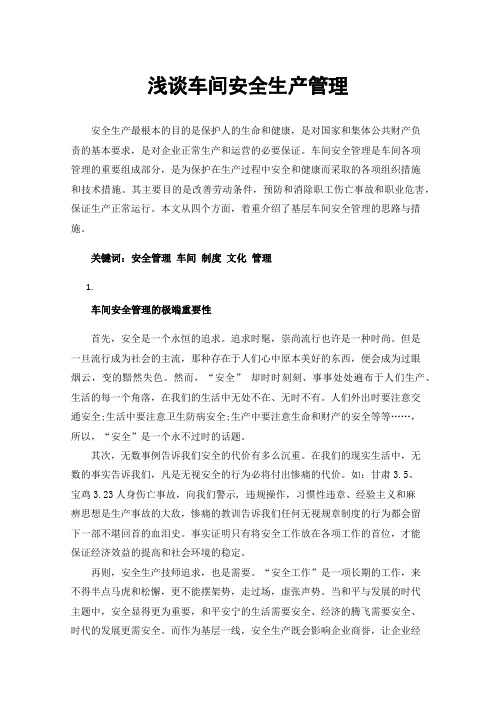 浅谈车间安全生产管理

安全生产最根本的目的是保护人的生命和健康，是对国家和集体公共财产负责的基本要求，是对企业正常生产和运营的必要保证。车间安全管理是车间各项管理的重要组成部分，是为保护在生产过程中安全和健康而采取的各项组织措施和技术措施。其主要目的是改善劳动条件，预防和消除职工伤亡事故和职业危害，保证生产正常运行。本文从四个方面，着重介绍了基层车间安全管理的思路与措施。

关键词：安全管理 车间 制度 文化 管理

1.

车间安全管理的极端重要性

首先，安全是一个永恒的追求。追求时髦，崇尚流行也许是一种时尚。但是一旦流行成为社会的主流，那种存在于人们心中原本美好的东西，便会成为过眼烟云，变的黯然失色。然而，“安全” 却时时刻刻、事事处处遍布于人们生产、生活的每一个角落，在我们的生活中无处不在、无时不有。人们外出时要注意交通安全;生活中要注意卫生防病安全;生产中要注意生命和财产的安全等等……，所以，“安全”是一个永不过时的话题。

其次，无数事例告诉我们安全的代价有多么沉重。在我们的现实生活中，无数的事实告诉我们，凡是无视安全的行为必将付出惨痛的代价。如：甘肃 3.5、宝鸡 3.23 人身伤亡事故，向我们警示，违规操作，习惯性违章、经验主义和麻痹思想是生产事故的大敌，惨痛的教训告诉我们任何无视规章制度的行为都会留下一部不堪回首的血泪史。事实证明只有将安全工作放在各项工作的首位，才能保证经济效益的提高和社会环境的稳定。

再则，安全生产技师追求，也是需要。“安全工作”是一项长期的工作，来不得半点马虎和松懈，更不能摆架势，走过场，虚张声势。当和平与发展的时代主题中，安全显得更为重要，和平安宁的生活需要安全、经济的腾飞需要安全、时代的发展更需安全。而作为基层一线，安全生产既会影响企业商誉，让企业经